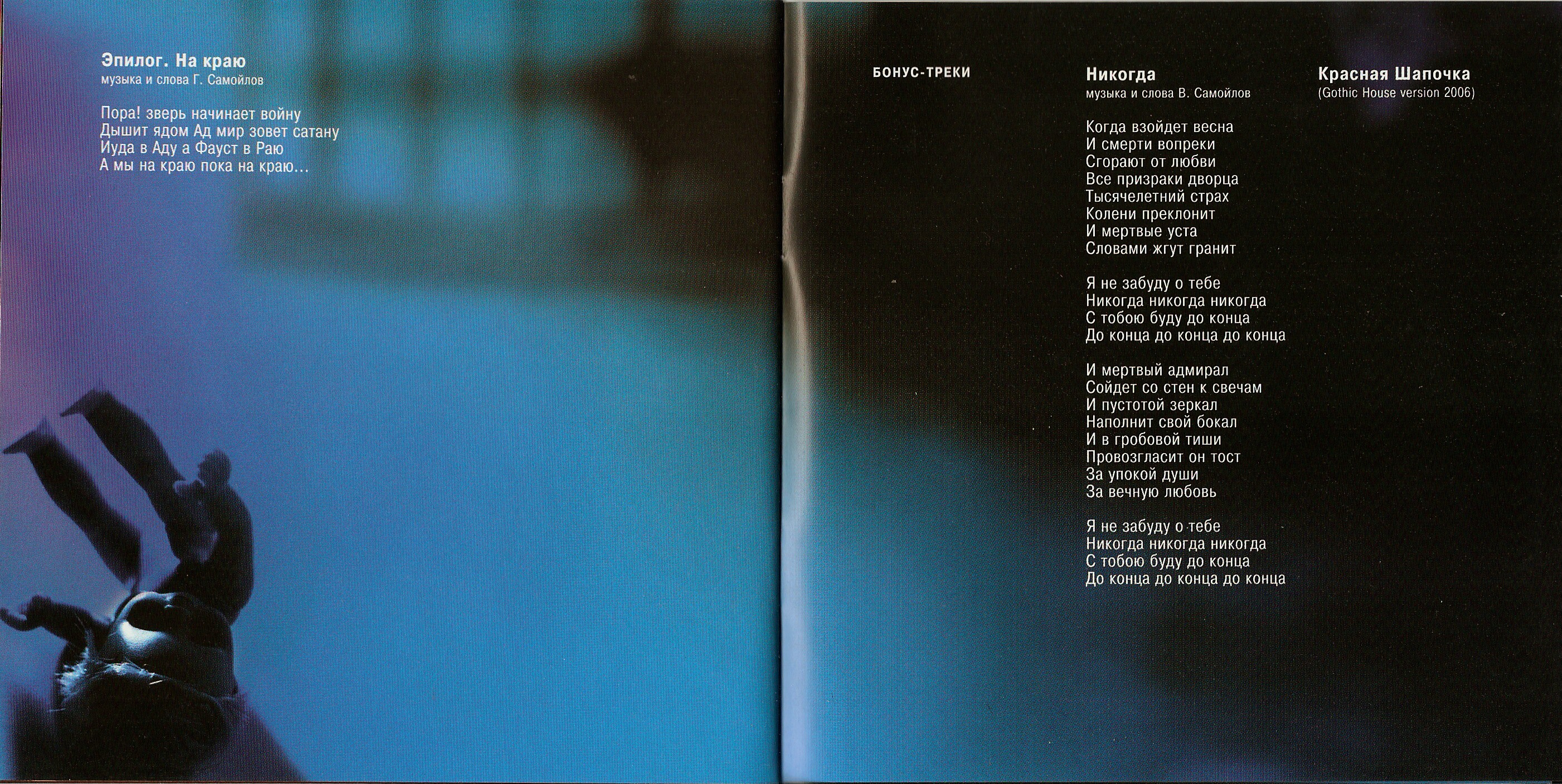 Эпилог. На краю
музыка и слова Г. Самойлов

Пора! зверь начинает войну
Дышит ядом Ад мир зовет сатану
Иуда в Аду а Фауст в Раю
А мы на краю пока на краю...

БОНУС-ТРЕКИ

Никогда
музыка и слова В. Самойлов

Когда взойдет весна
И смерти вопреки
Сгорают от любви
Все призраки дворца
Тысячелетний страх
Колени преклонит
И мертвые уста
Словами жгут гранит

Я не забуду о тебе
Никогда никогда никогда
С тобою буду до конца
До конца до конца до конца

И мертвый адмирал
Сойдет со стен к свечам
И пустотой зеркал
Наполнит свой бокал
И в гробовой тиши
Провозгласит он тост
За упокой души
За вечную любовь

Я не забуду о тебе
Никогда никогда никогда
С тобою буду до конца
До конца до конца до конца

Красная Шапочка
(Gothic House version 2006)